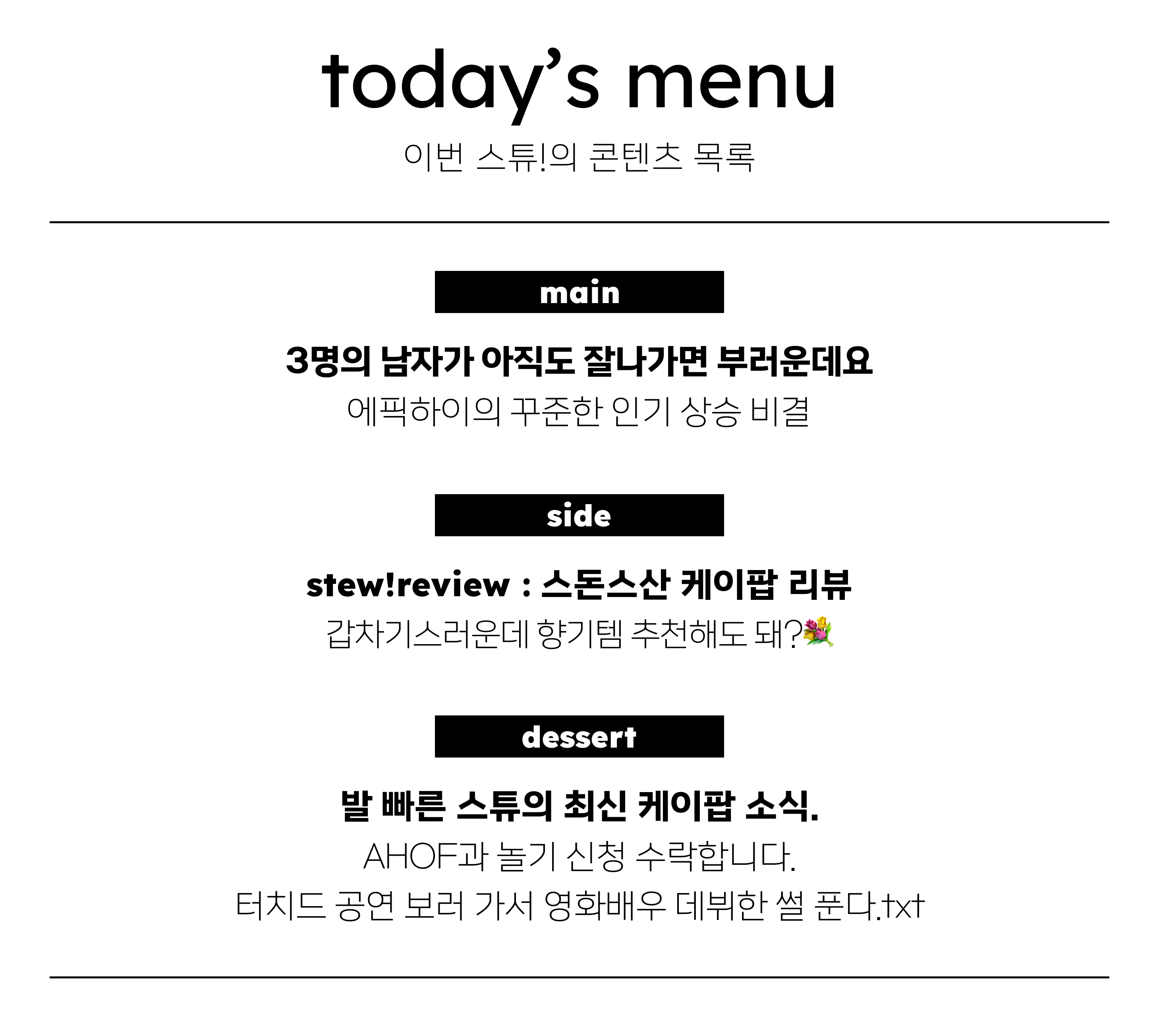 today's menu

이번 스튜!의 콘텐츠 목록

main

3명의 남자가 아직도 잘나가면 부러운데요

에픽하이의 꾸준한 인기 상승 비결

side

stew!review : 스돈스산 케이팝 리뷰

갑차기스러운데 향기템 추천해도 돼?💐

dessert

발 빠른 스튜의 최신 케이팝 소식.

AHOF과 놀기 신청 수락합니다.

터치드 공연 보러 가서 영화배우 데뷔한 썰 푼다.txt